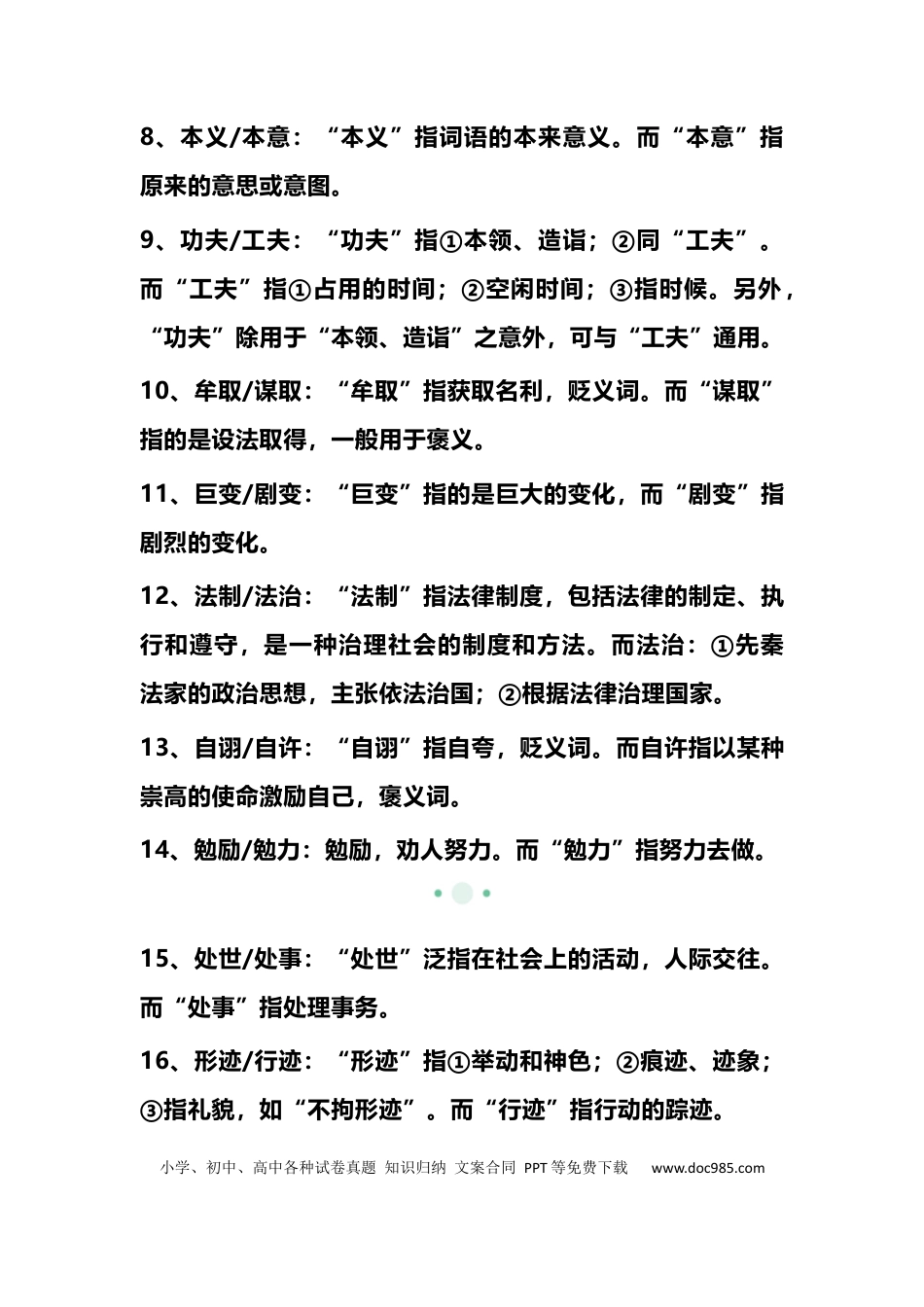 8、本义/本意：“本义”指词语的本来意义。而“本意”指原来的意思或意图。

9、功夫/工夫：“功夫”指①本领、造诣；②同“工夫”。而“工夫”指①占用的时间；②空闲时间；③指时候。另外，“功夫”除用于“本领、造诣”之意外，可与“工夫”通用。

10、牟取/谋取：“牟取”指获取名利，贬义词。而“谋取”指的是设法取得，一般用于褒义。

11、巨变/剧变：“巨变”指的是巨大的变化，而“剧变”指剧烈的变化。

12、法制/法治：“法制”指法律制度，包括法律的制定、执行和遵守，是一种治理社会的制度和方法。而法治：①先秦法家的政治思想，主张依法治国；②根据法律治理国家。

13、自诩/自许：“自诩”指自夸，贬义词。而自许指以某种崇高的使命激励自己，褒义词。

14、勉励/勉力：勉励，劝人努力。而“勉力”指努力去做。

15、处世/处事：“处世”泛指在社会上的活动，人际交往。而“处事”指处理事务。

16、形迹/行迹：“形迹”指①举动和神色；②痕迹、迹象；③指礼貌，如“不拘形迹”。而“行迹”指行动的踪迹。

小学、初中、高中各种试卷真题 知识归纳 文案合同 PPT等免费下载 www.doc985.com